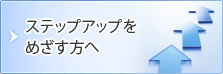 ステップアップを
めざす方へ